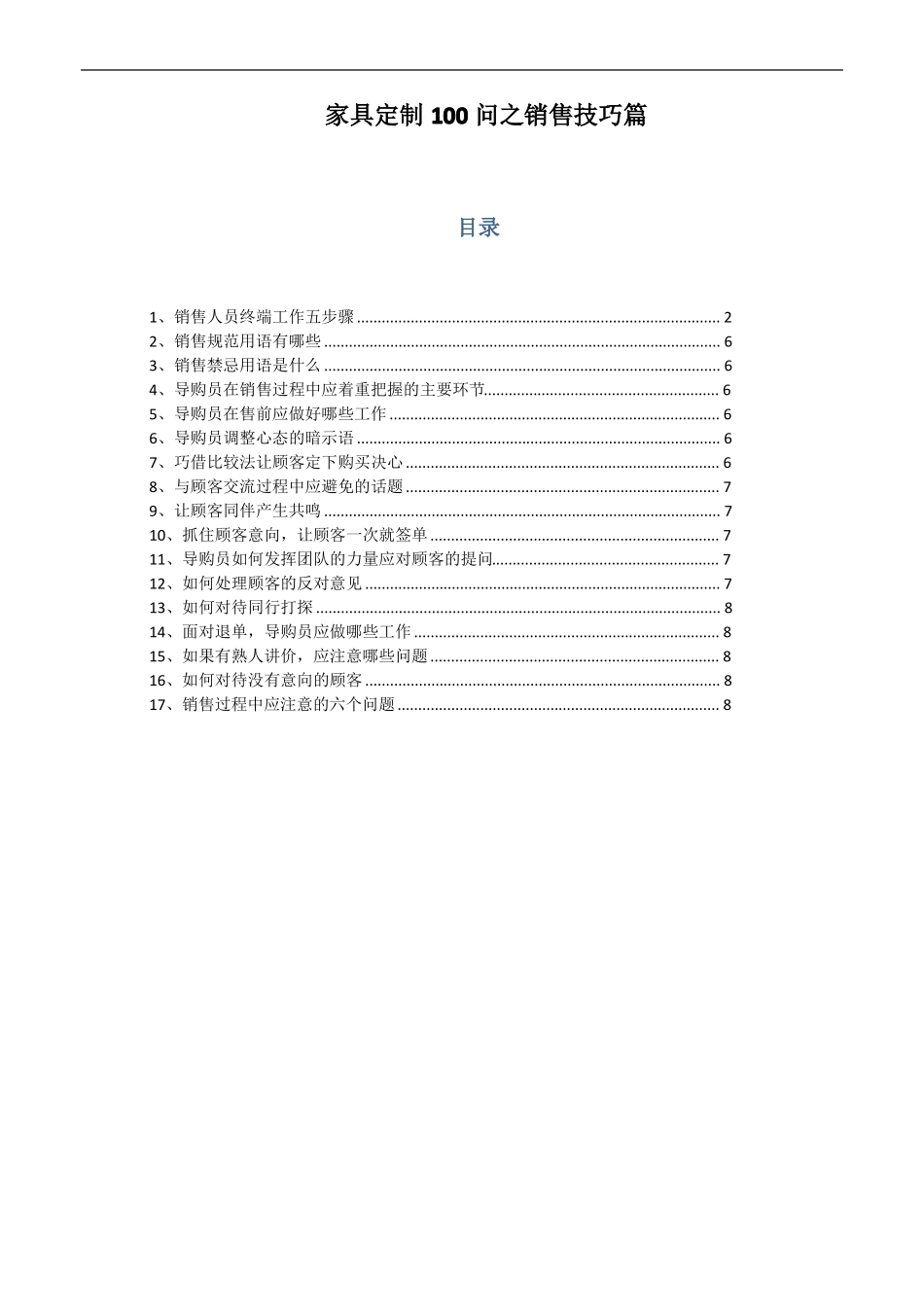 家具定制100问之销售技巧篇

目录

1、销售人员终端工作五步骤 2
2、销售规范用语有哪些 6
3、销售禁忌用语是什么 6
4、导购员在销售过程中应着重把握的主要环节 6
5、导购员在售前应做好哪些工作 6
6、导购员调整心态的暗示语 6
7、巧借比较法让顾客定下购买决心 6
8、与顾客交流过程中应避免的话题 7
9、让顾客同伴产生共鸣 7
10、抓住顾客意向，让顾客一次就签单 7
11、导购员如何发挥团队的力量应对顾客的提问 7
12、如何处理顾客的反对意见 7
13、如何对待同行打探 8
14、面对退单，导购员应做哪些工作 8
15、如果有熟人讲价，应注意哪些问题 8
16、如何对待没有意向的顾客 8
17、销售过程中应注意的六个问题 8